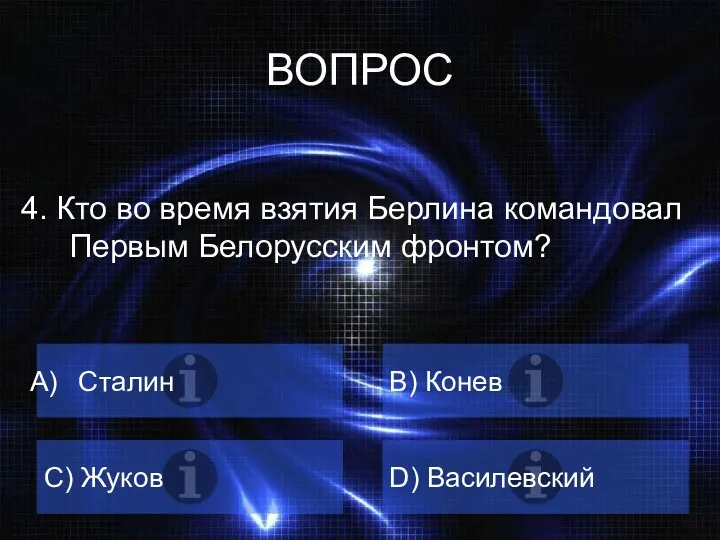 ВОПРОС

4. Кто во время взятия Берлина командовал Первым Белорусским фронтом?

A) Сталин

B) Конев

C) Жуков

D) Василевский